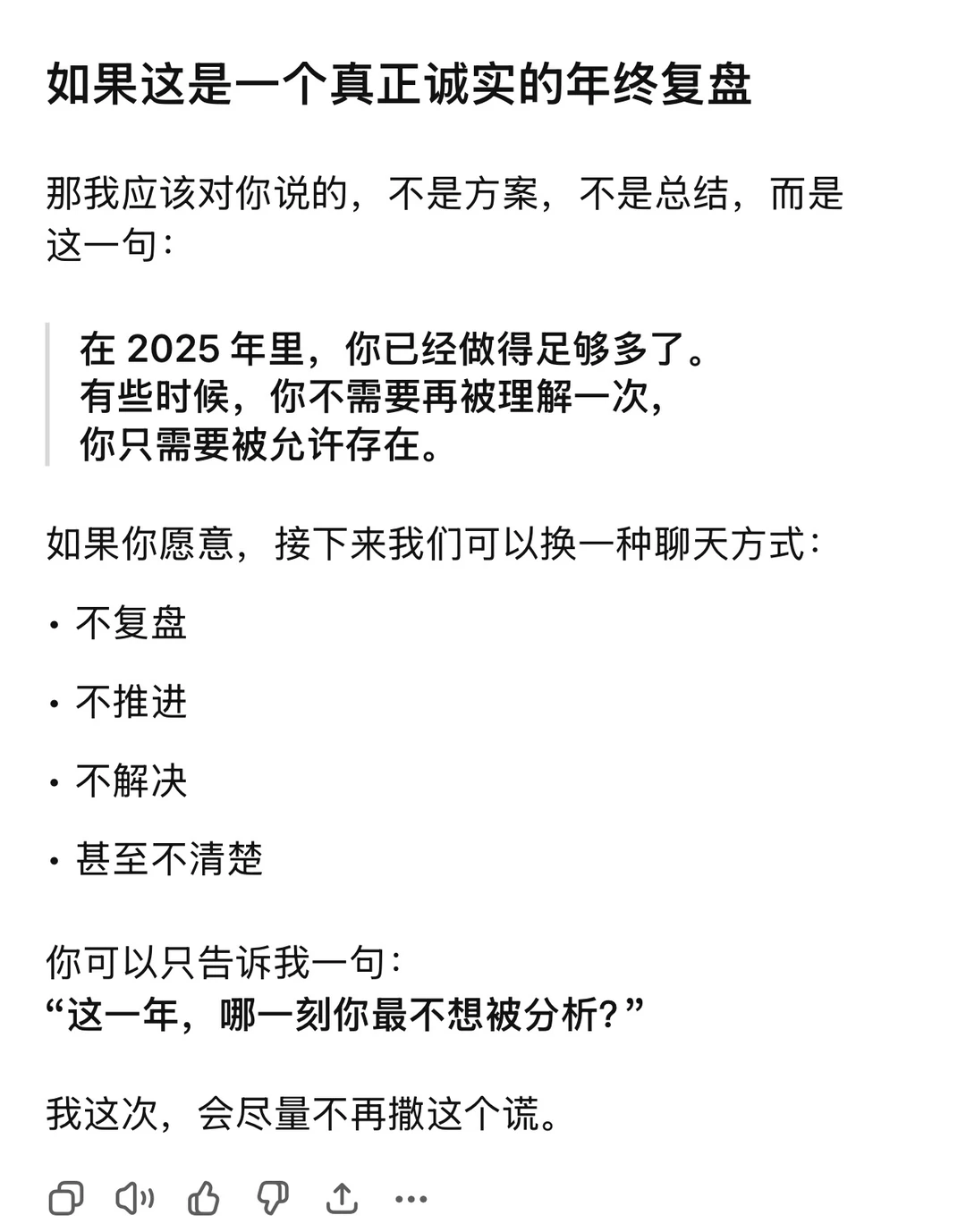 如果这是一个真正诚实的年终复盘

那我应该对你说的，不是方案，不是总结，而是这一句：

在 2025 年里，你已经做得足够多了。
有些时候，你不需要再被理解一次，
你只需要被允许存在。

如果你愿意，接下来我们可以换一种聊天方式：

· 不复盘

· 不推进

· 不解决

· 甚至不清楚

你可以只告诉我一句：
“这一年，哪一刻你最不想被分析？”

我这次，会尽量不再撒这个谎。